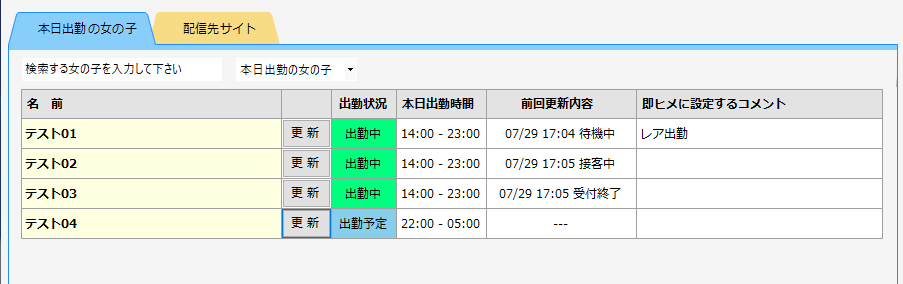 本日出勤の女の子
配信先サイト

検索する女の子を入力して下さい
本日出勤の女の子

| 名　前 | | 出勤状況 | 本日出勤時間 | 前回更新内容 | 即ヒメに設定するコメント |
|---|---|---|---|---|---|
| テスト01 | 更 新 | 出勤中 | 14:00 - 23:00 | 07/29 17:04 待機中 | レア出勤 |
| テスト02 | 更 新 | 出勤中 | 14:00 - 23:00 | 07/29 17:05 接客中 | |
| テスト03 | 更 新 | 出勤中 | 14:00 - 23:00 | 07/29 17:05 受付終了 | |
| テスト04 | 更 新 | 出勤予定 | 22:00 - 05:00 | --- | |